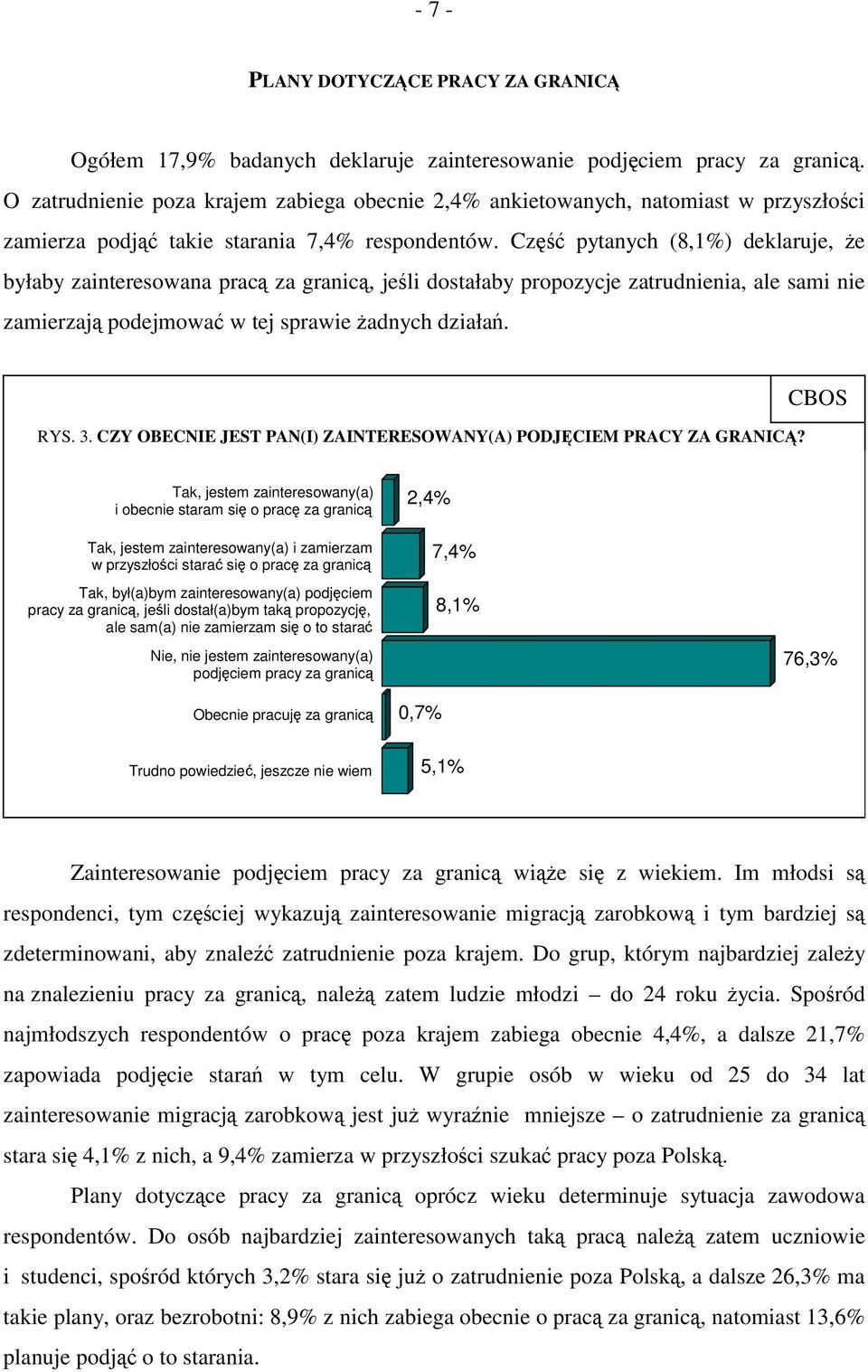 - 7 -

PLANY DOTYCZĄCE PRACY ZA GRANICĄ

Ogółem 17,9% badanych deklaruje zainteresowanie podjęciem pracy za granicą. O zatrudnienie poza krajem zabiega obecnie 2,4% ankietowanych, natomiast w przyszłości zamierza podjąć takie starania 7,4% respondentów. Część pytanych (8,1%) deklaruje, że byłaby zainteresowana pracą za granicą, jeśli dostałaby propozycje zatrudnienia, ale sami nie zamierzają podejmować w tej sprawie żadnych działań.

CBOS

RYS. 3. CZY OBECNIE JEST PAN(I) ZAINTERESOWANY(A) PODJĘCIEM PRACY ZA GRANICĄ?

Tak, jestem zainteresowany(a) i obecnie staram się o pracę za granicą 2,4%

Tak, jestem zainteresowany(a) i zamierzam w przyszłości starać się o pracę za granicą 7,4%

Tak, był(a)bym zainteresowany(a) podjęciem pracy za granicą, jeśli dostał(a)bym taką propozycję, ale sam(a) nie zamierzam się o to starać 8,1%

Nie, nie jestem zainteresowany(a) podjęciem pracy za granicą 76,3%

Obecnie pracuję za granicą 0,7%

Trudno powiedzieć, jeszcze nie wiem 5,1%

Zainteresowanie podjęciem pracy za granicą wiąże się z wiekiem. Im młodsi są respondenci, tym częściej wykazują zainteresowanie migracją zarobkową i tym bardziej są zdeterminowani, aby znaleźć zatrudnienie poza krajem. Do grup, którym najbardziej zależy na znalezieniu pracy za granicą, należą zatem ludzie młodzi – do 24 roku życia. Spośród najmłodszych respondentów o pracę poza krajem zabiega obecnie 4,4%, a dalsze 21,7% zapowiada podjęcie starań w tym celu. W grupie osób w wieku od 25 do 34 lat zainteresowanie migracją zarobkową jest już wyraźnie mniejsze – o zatrudnienie za granicą stara się 4,1% z nich, a 9,4% zamierza w przyszłości szukać pracy poza Polską.

Plany dotyczące pracy za granicą oprócz wieku determinuje sytuacja zawodowa respondentów. Do osób najbardziej zainteresowanych taką pracą należą zatem uczniowie i studenci, spośród których 3,2% stara się już o zatrudnienie poza Polską, a dalsze 26,3% ma takie plany, oraz bezrobotni: 8,9% z nich zabiega obecnie o pracą za granicą, natomiast 13,6% planuje podjąć o to starania.